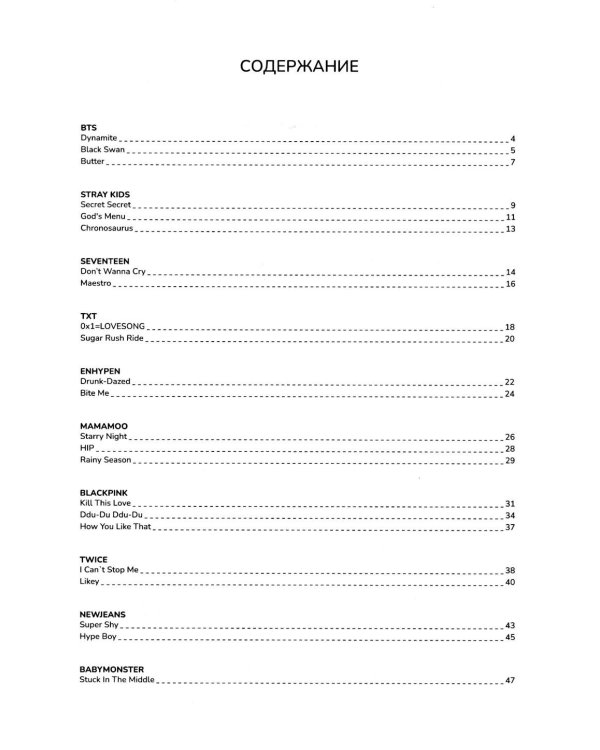 СОДЕРЖАНИЕ

BTS
Dynamite 4
Black Swan 5
Butter 7

STRAY KIDS
Secret Secret 9
God's Menu 11
Chronosaurus 13

SEVENTEEN
Don't Wanna Cry 14
Maestro 16

TXT
0x1=LOVESONG 18
Sugar Rush Ride 20

ENHYPEN
Drunk-Dazed 22
Bite Me 24

MAMAMOO
Starry Night 26
HIP 28
Rainy Season 29

BLACKPINK
Kill This Love 31
Ddu-Du Ddu-Du 34
How You Like That 37

TWICE
I Can't Stop Me 38
Likey 40

NEWJEANS
Super Shy 43
Hype Boy 45

BABYMONSTER
Stuck In The Middle 47